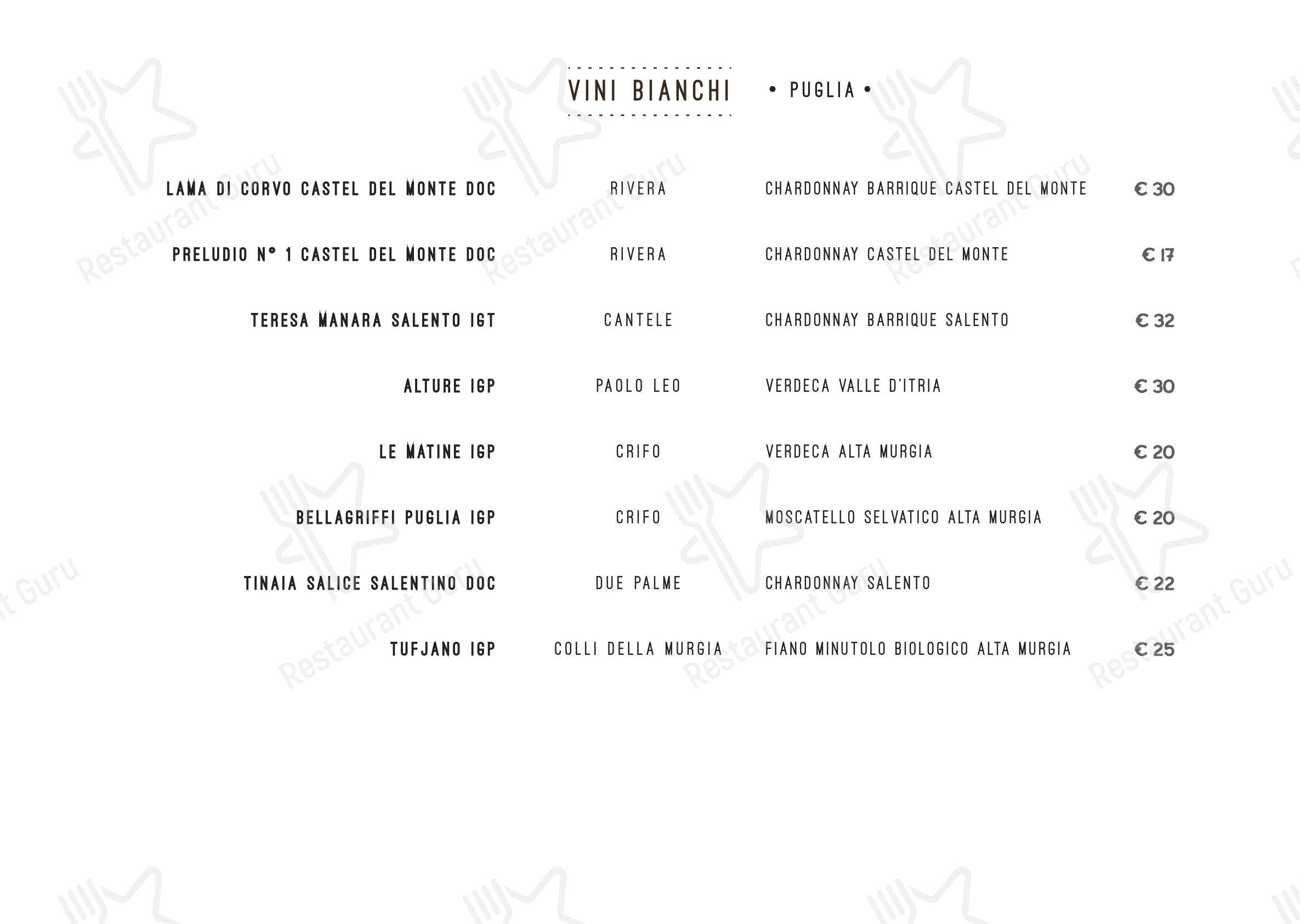 VINI BIANCHI • PUGLIA •

| | | | |
|---|---|---|---|
| LAMA DI CORVO CASTEL DEL MONTE DOC | RIVERA | CHARDONNAY BARRIQUE CASTEL DEL MONTE | € 30 |
| PRELUDIO N° 1 CASTEL DEL MONTE DOC | RIVERA | CHARDONNAY CASTEL DEL MONTE | € 17 |
| TERESA MANARA SALENTO IGT | CANTELE | CHARDONNAY BARRIQUE SALENTO | € 32 |
| ALTURE IGP | PAOLO LEO | VERDECA VALLE D'ITRIA | € 30 |
| LE MATINE IGP | CRIFO | VERDECA ALTA MURGIA | € 20 |
| BELLAGRIFFI PUGLIA IGP | CRIFO | MOSCATELLO SELVATICO ALTA MURGIA | € 20 |
| TINAIA SALICE SALENTINO DOC | DUE PALME | CHARDONNAY SALENTO | € 22 |
| TUFJANO IGP | COLLI DELLA MURGIA | FIANO MINUTOLO BIOLOGICO ALTA MURGIA | € 25 |

Restaurant Guru